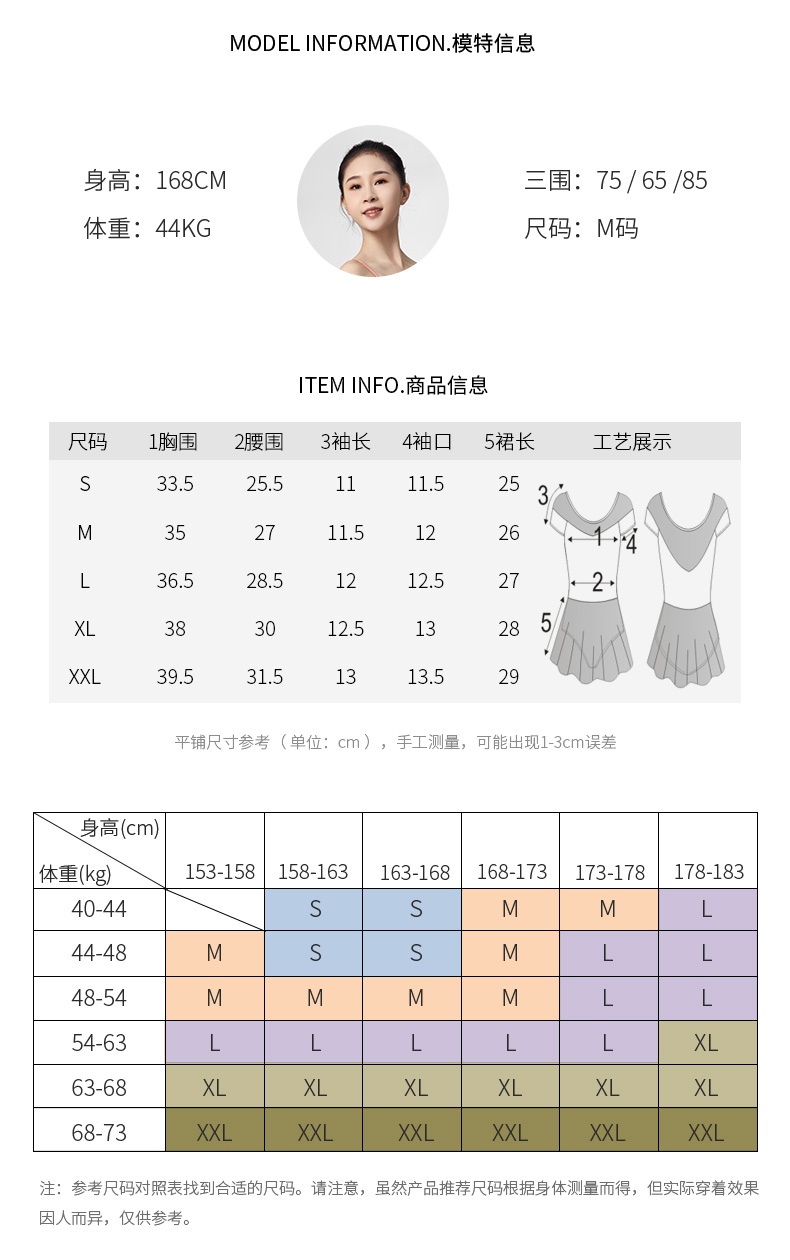 MODEL INFORMATION.模特信息

身高：168CM
体重：44KG

三围：75 / 65 /85
尺码：M码

ITEM INFO.商品信息

| 尺码 | 1胸围 | 2腰围 | 3袖长 | 4袖口 | 5裙长 | 工艺展示 |
|---|---|---|---|---|---|---|
| S | 33.5 | 25.5 | 11 | 11.5 | 25 | |
| M | 35 | 27 | 11.5 | 12 | 26 | |
| L | 36.5 | 28.5 | 12 | 12.5 | 27 | |
| XL | 38 | 30 | 12.5 | 13 | 28 | |
| XXL | 39.5 | 31.5 | 13 | 13.5 | 29 | |

3 1 4 2 5

平铺尺寸参考（单位：cm），手工测量，可能出现1-3cm误差

| 身高(cm) 体重(kg) | 153-158 | 158-163 | 163-168 | 168-173 | 173-178 | 178-183 |
|---|---|---|---|---|---|---|
| 40-44 | | S | S | M | M | L |
| 44-48 | M | S | S | M | L | L |
| 48-54 | M | M | M | M | L | L |
| 54-63 | L | L | L | L | L | XL |
| 63-68 | XL | XL | XL | XL | XL | XL |
| 68-73 | XXL | XXL | XXL | XXL | XXL | XXL |

注：参考尺码对照表找到合适的尺码。请注意，虽然产品推荐尺码根据身体测量而得，但实际穿着效果因人而异，仅供参考。